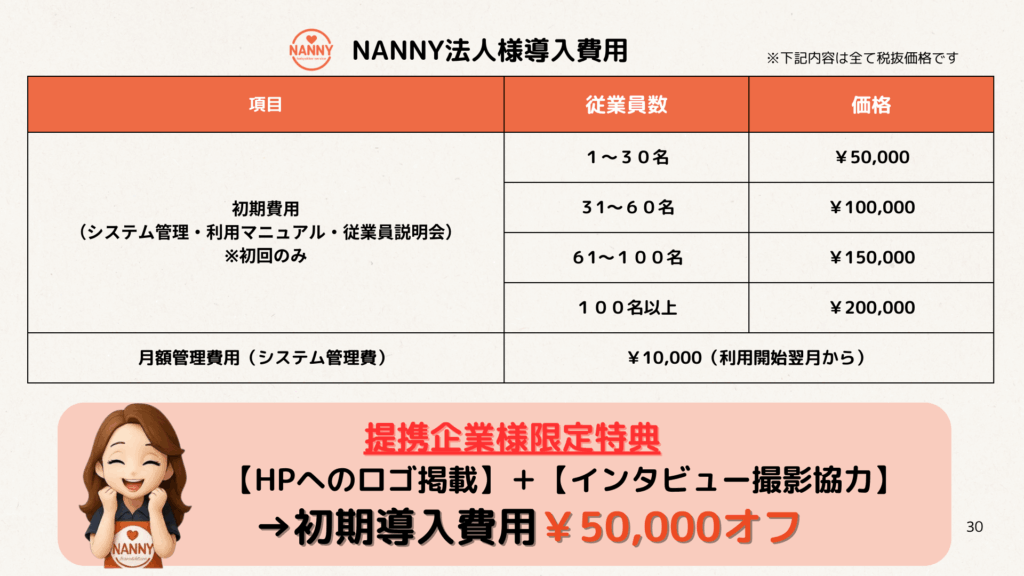 NANNY

NANNY法人様導入費用

※下記内容は全て税抜価格です

| 項目 | 従業員数 | 価格 |
|---|---|---|
| 初期費用（システム管理・利用マニュアル・従業員説明会）※初回のみ | １～３０名 | ￥50,000 |
| | ３１～６０名 | ￥100,000 |
| | ６１～１００名 | ￥150,000 |
| | １００名以上 | ￥200,000 |
| 月額管理費用（システム管理費） | ￥10,000（利用開始翌月から） | |

提携企業様限定特典

【HPへのロゴ掲載】＋【インタビュー撮影協力】

→初期導入費用￥50,000オフ

NANNY

30